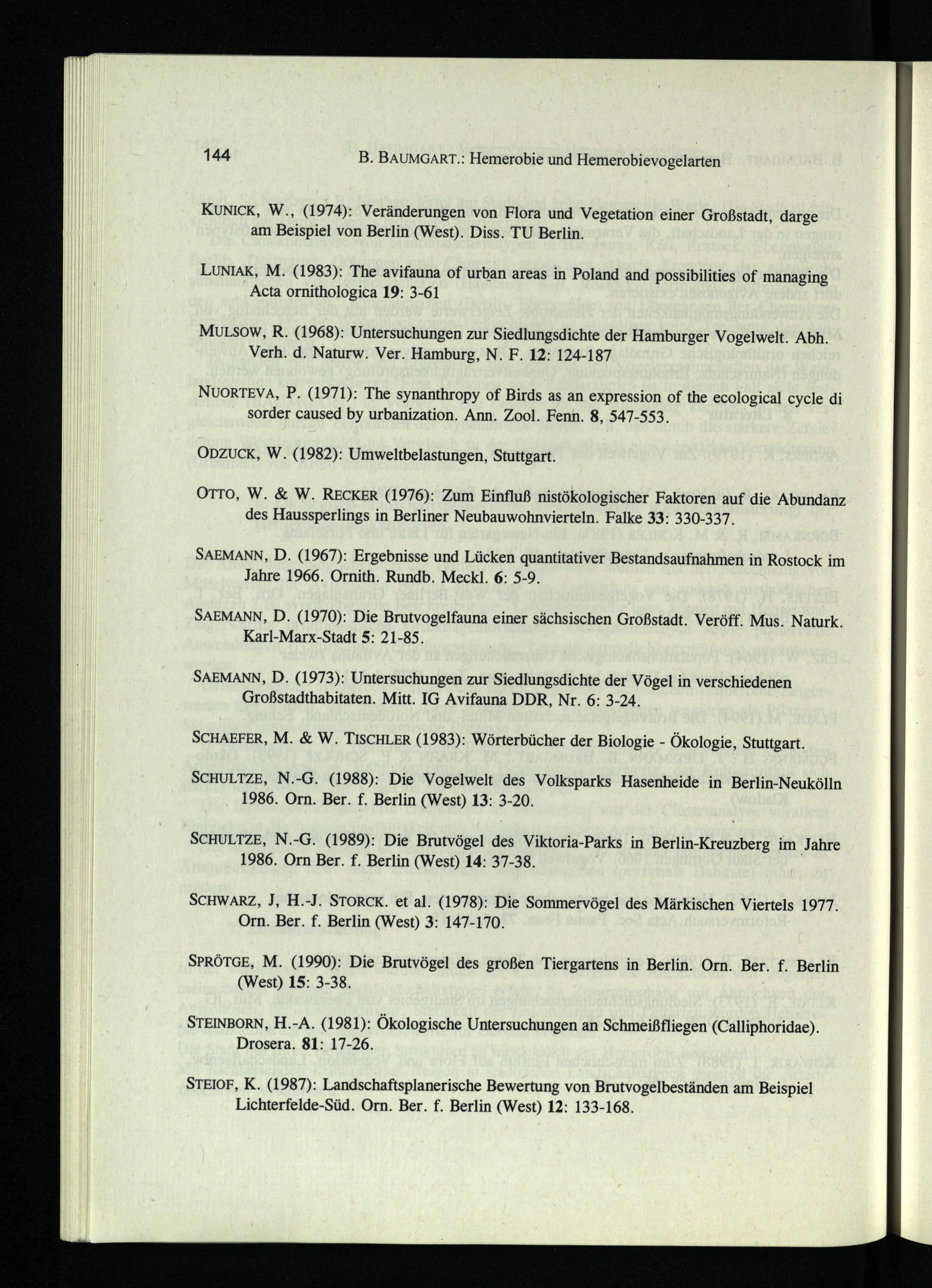 144 B. BAUMGART.: Hemerobie und Hemerobievogelarten

KUNICK, W., (1974): Veränderungen von Flora und Vegetation einer Großstadt, darge am Beispiel von Berlin (West). Diss. TU Berlin.

LUNIAK, M. (1983): The avifauna of urban areas in Poland and possibilities of managing Acta ornithologica 19: 3-61

MULSOW, R. (1968): Untersuchungen zur Siedlungsdichte der Hamburger Vogelwelt. Abh. Verh. d. Naturw. Ver. Hamburg, N. F. 12: 124-187

NUORTEVA, P. (1971): The synanthropy of Birds as an expression of the ecological cycle di sorder caused by urbanization. Ann. Zool. Fenn. 8, 547-553.

ODZUCK, W. (1982): Umweltbelastungen, Stuttgart.

OTTO, W. & W. RECKER (1976): Zum Einfluß nistökologischer Faktoren auf die Abundanz des Haussperlings in Berliner Neubauwohnvierteln. Falke 33: 330-337.

SAEMANN, D. (1967): Ergebnisse und Lücken quantitativer Bestandsaufnahmen in Rostock im Jahre 1966. Ornith. Rundb. Meckl. 6: 5-9.

SAEMANN, D. (1970): Die Brutvogelfauna einer sächsischen Großstadt. Veröff. Mus. Naturk. Karl-Marx-Stadt 5: 21-85.

SAEMANN, D. (1973): Untersuchungen zur Siedlungsdichte der Vögel in verschiedenen Großstadthabitaten. Mitt. IG Avifauna DDR, Nr. 6: 3-24.

SCHAEFER, M. & W. TISCHLER (1983): Wörterbücher der Biologie - Ökologie, Stuttgart.

SCHULTZE, N.-G. (1988): Die Vogelwelt des Volksparks Hasenheide in Berlin-Neukölln 1986. Orn. Ber. f. Berlin (West) 13: 3-20.

SCHULTZE, N.-G. (1989): Die Brutvögel des Viktoria-Parks in Berlin-Kreuzberg im Jahre 1986. Orn Ber. f. Berlin (West) 14: 37-38.

SCHWARZ, J, H.-J. STORCK. et al. (1978): Die Sommervögel des Märkischen Viertels 1977. Orn. Ber. f. Berlin (West) 3: 147-170.

SPRÖTGE, M. (1990): Die Brutvögel des großen Tiergartens in Berlin. Orn. Ber. f. Berlin (West) 15: 3-38.

STEINBORN, H.-A. (1981): Ökologische Untersuchungen an Schmeißfliegen (Calliphoridae). Drosera. 81: 17-26.

STEIOF, K. (1987): Landschaftsplanerische Bewertung von Brutvogelbeständen am Beispiel Lichterfelde-Süd. Orn. Ber. f. Berlin (West) 12: 133-168.